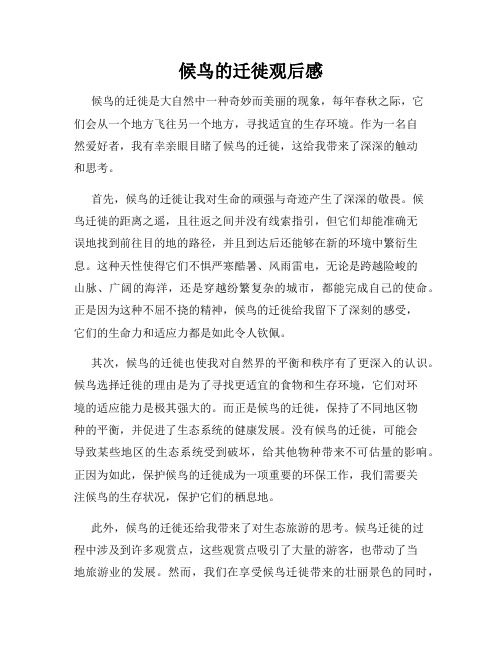 候鸟的迁徙观后感

候鸟的迁徙是大自然中一种奇妙而美丽的现象，每年春秋之际，它们会从一个地方飞往另一个地方，寻找适宜的生存环境。作为一名自然爱好者，我有幸亲眼目睹了候鸟的迁徙，这给我带来了深深的触动和思考。

首先，候鸟的迁徙让我对生命的顽强与奇迹产生了深深的敬畏。候鸟迁徙的距离之遥，且往返之间并没有线索指引，但它们却能准确无误地找到前往目的地的路径，并且到达后还能够在新的环境中繁衍生息。这种天性使得它们不惧严寒酷暑、风雨雷电，无论是跨越险峻的山脉、广阔的海洋，还是穿越纷繁复杂的城市，都能完成自己的使命。正是因为这种不屈不挠的精神，候鸟的迁徙给我留下了深刻的感受，它们的生命力和适应力都是如此令人钦佩。

其次，候鸟的迁徙也使我对自然界的平衡和秩序有了更深入的认识。候鸟选择迁徙的理由是为了寻找更适宜的食物和生存环境，它们对环境的适应能力是极其强大的。而正是候鸟的迁徙，保持了不同地区物种的平衡，并促进了生态系统的健康发展。没有候鸟的迁徙，可能会导致某些地区的生态系统受到破坏，给其他物种带来不可估量的影响。正因为如此，保护候鸟的迁徙成为一项重要的环保工作，我们需要关注候鸟的生存状况，保护它们的栖息地。

此外，候鸟的迁徙还给我带来了对生态旅游的思考。候鸟迁徙的过程中涉及到许多观赏点，这些观赏点吸引了大量的游客，也带动了当地旅游业的发展。然而，我们在享受候鸟迁徙带来的壮丽景色的同时，